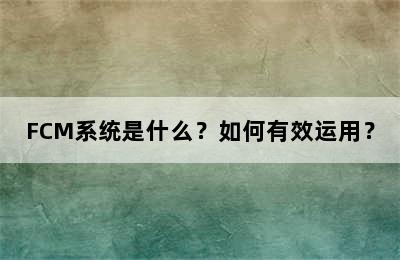 FCM系统是什么？如何有效运用？